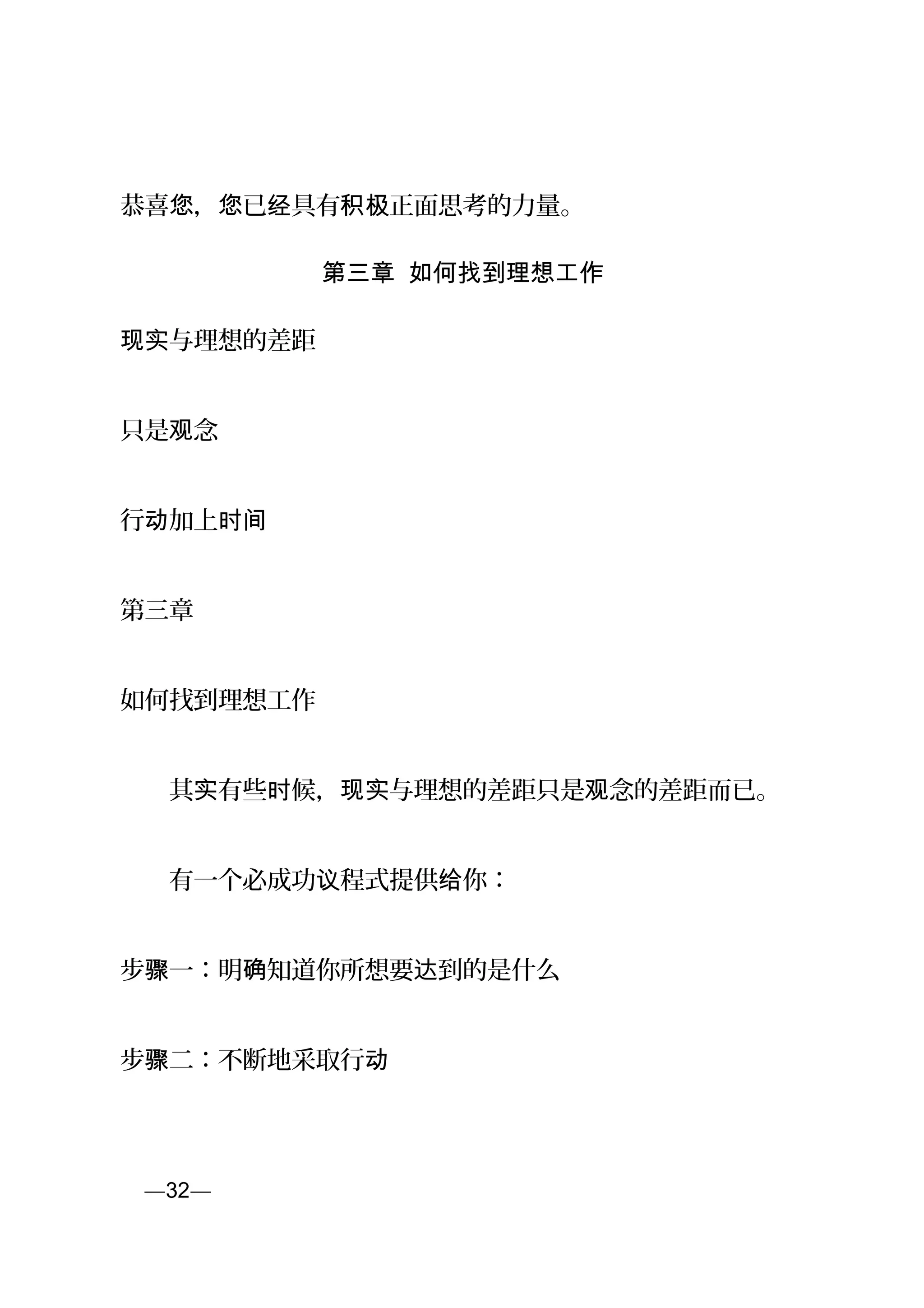 恭喜您，您已经具有积极正面思考的力量。

第三章 如何找到理想工作

现实与理想的差距

只是观念

行动加上时间

第三章

如何找到理想工作

其实有些时候，现实与理想的差距只是观念的差距而已。

有一个必成功议程式提供给你：

步骤一：明确知道你所想要达到的是什么

步骤二：不断地采取行动

—32—